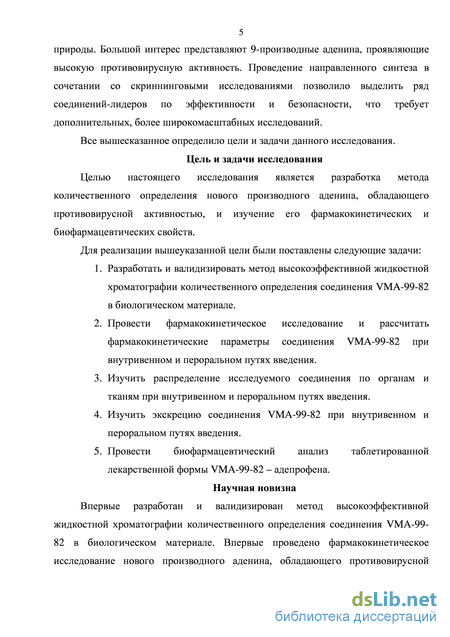 5

природы. Большой интерес представляют 9-производные аденина, проявляющие высокую противовирусную активность. Проведение направленного синтеза в сочетании со скриннинговыми исследованиями позволило выделить ряд соединений-лидеров по эффективности и безопасности, что требует дополнительных, более широкомасштабных исследований.

Все вышесказанное определило цели и задачи данного исследования.

Цель и задачи исследования

Целью настоящего исследования является разработка метода количественного определения нового производного аденина, обладающего противовирусной активностью, и изучение его фармакокинетических и биофармацевтических свойств.

Для реализации вышеуказанной цели были поставлены следующие задачи:

1. Разработать и валидизировать метод высокоэффективной жидкостной хроматографии количественного определения соединения VMA-99-82 в биологическом материале.
2. Провести фармакокинетическое исследование и рассчитать фармакокинетические параметры соединения VMA-99-82 при внутривенном и пероральном путях введения.
3. Изучить распределение исследуемого соединения по органам и тканям при внутривенном и пероральном путях введения.
4. Изучить экскрецию соединения VMA-99-82 при внутривенном и пероральном путях введения.
5. Провести биофармацевтический анализ таблетированной лекарственной формы VMA-99-82 – адепрофена.

Научная новизна

Впервые разработан и валидизирован метод высокоэффективной жидкостной хроматографии количественного определения соединения VMA-99-82 в биологическом материале. Впервые проведено фармакокинетическое исследование нового производного аденина, обладающего противовирусной

dsLib.net
библиотека диссертаций